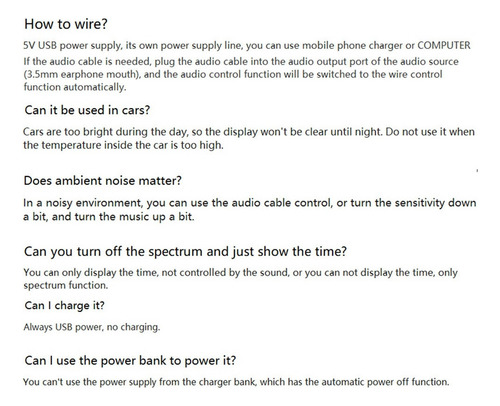 How to wire?

5V USB power supply, its own power supply line, you can use mobile phone charger or COMPUTER
If the audio cable is needed, plug the audio cable into the audio output port of the audio source (3.5mm earphone mouth), and the audio control function will be switched to the wire control function automatically.

Can it be used in cars?

Cars are too bright during the day, so the display won't be clear until night. Do not use it when the temperature inside the car is too high.

Does ambient noise matter?

In a noisy environment, you can use the audio cable control, or turn the sensitivity down a bit, and turn the music up a bit.

Can you turn off the spectrum and just show the time?

You can only display the time, not controlled by the sound, or you can not display the time, only spectrum function.

Can I charge it?

Always USB power, no charging.

Can I use the power bank to power it?

You can't use the power supply from the charger bank, which has the automatic power off function.